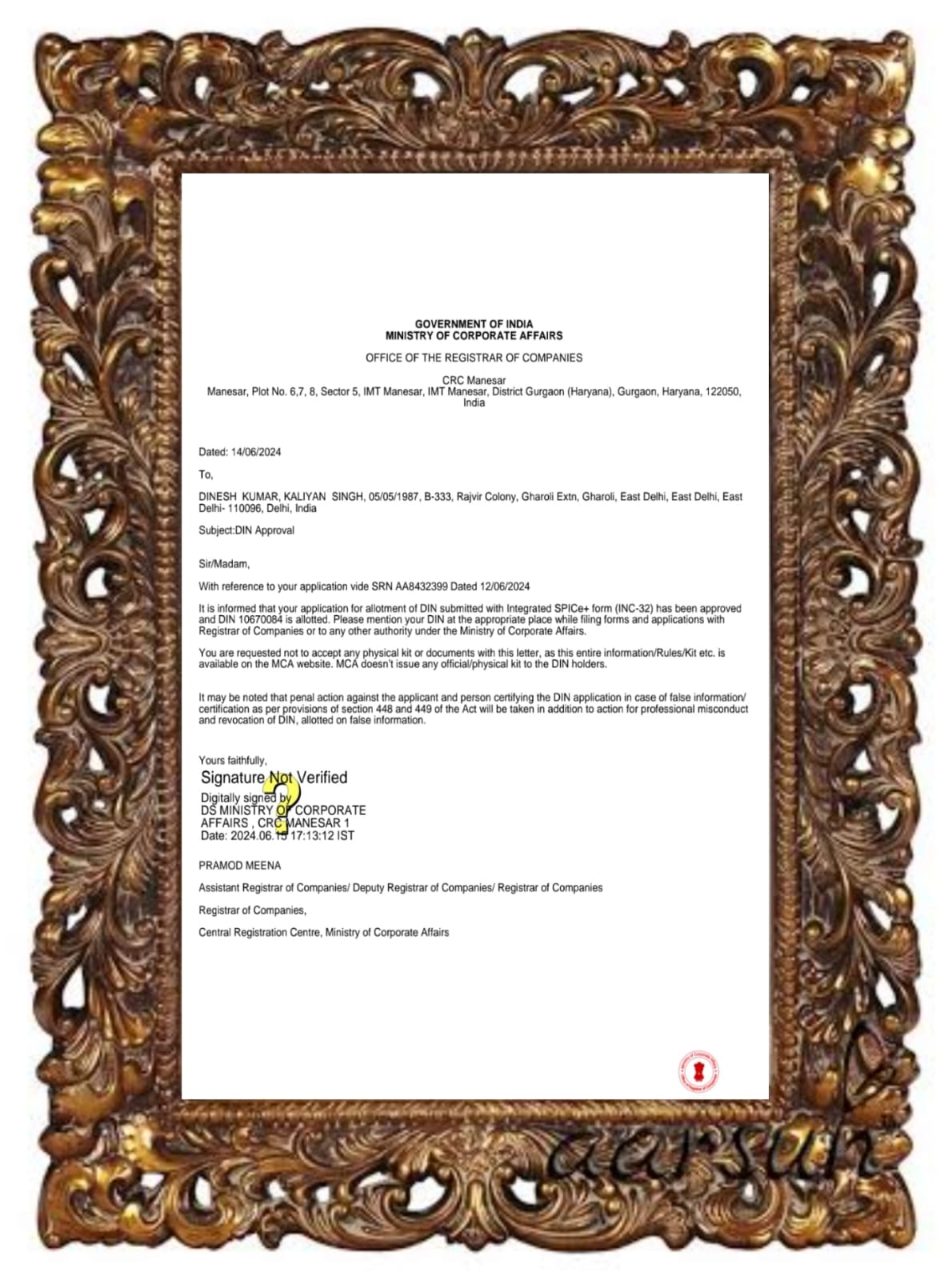 GOVERNMENT OF INDIA
MINISTRY OF CORPORATE AFFAIRS

OFFICE OF THE REGISTRAR OF COMPANIES

CRC Manesar
Manesar, Plot No. 6,7, 8, Sector 5, IMT Manesar, IMT Manesar, District Gurgaon (Haryana), Gurgaon, Haryana, 122050, India

Dated: 14/06/2024

To,

DINESH KUMAR, KALIYAN SINGH, 05/05/1987, B-333, Rajvir Colony, Gharoli Extn, Gharoli, East Delhi, East Delhi, East Delhi- 110096, Delhi, India

Subject:DIN Approval

Sir/Madam,

With reference to your application vide SRN AA8432399 Dated 12/06/2024

It is informed that your application for allotment of DIN submitted with Integrated SPICe+ form (INC-32) has been approved and DIN 10670084 is allotted. Please mention your DIN at the appropriate place while filing forms and applications with Registrar of Companies or to any other authority under the Ministry of Corporate Affairs.

You are requested not to accept any physical kit or documents with this letter, as this entire information/Rules/Kit etc. is available on the MCA website. MCA doesn't issue any official/physical kit to the DIN holders.

It may be noted that penal action against the applicant and person certifying the DIN application in case of false information/ certification as per provisions of section 448 and 449 of the Act will be taken in addition to action for professional misconduct and revocation of DIN, allotted on false information.

Yours faithfully,

Signature Not Verified
Digitally signed by
DS MINISTRY OF CORPORATE
AFFAIRS , CRC MANESAR 1
Date: 2024.06.15 17:13:12 IST

PRAMOD MEENA

Assistant Registrar of Companies/ Deputy Registrar of Companies/ Registrar of Companies

Registrar of Companies,

Central Registration Centre, Ministry of Corporate Affairs

aarsun